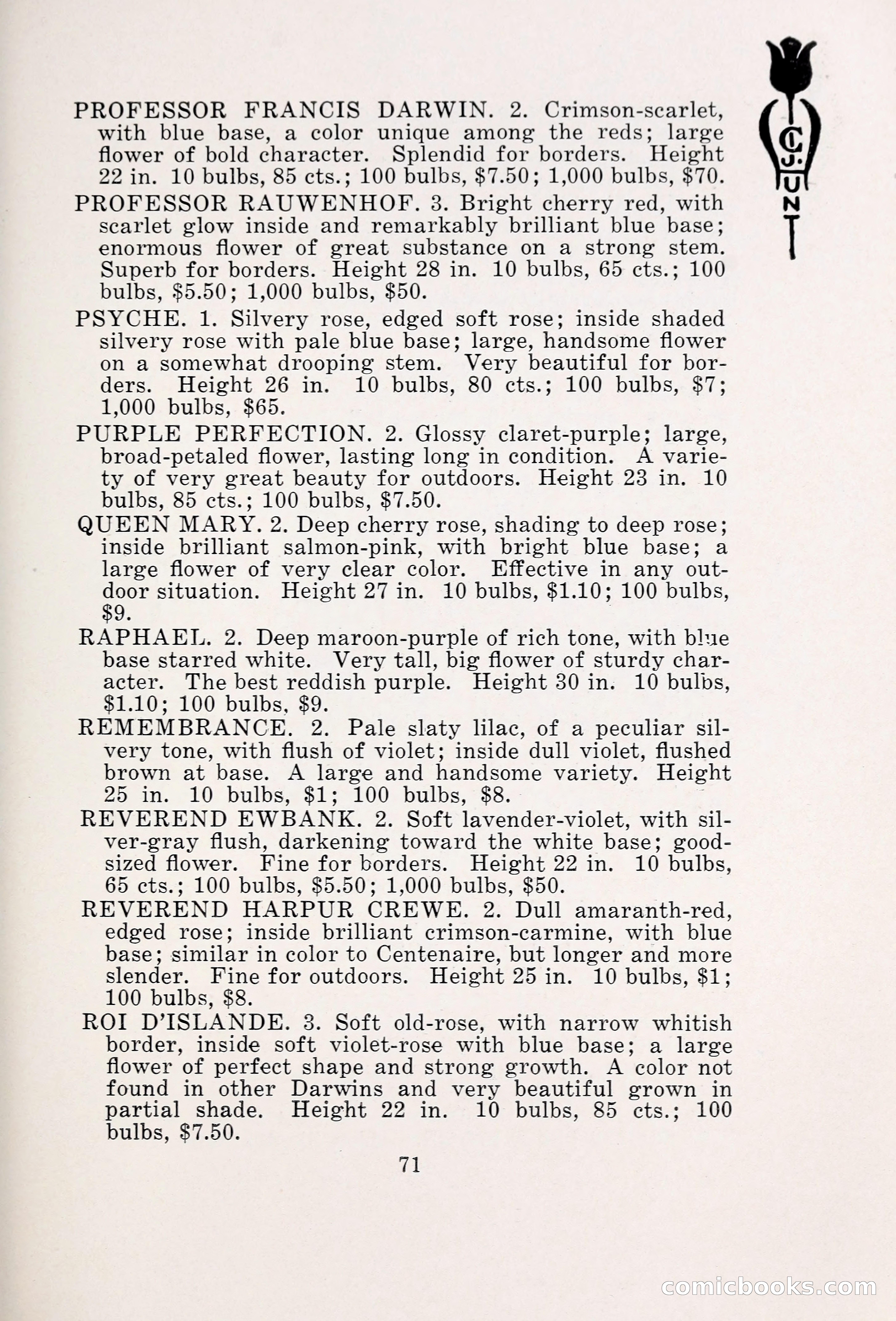 C. J. HUNT

PROFESSOR FRANCIS DARWIN. 2. Crimson-scarlet, with blue base, a color unique among the reds; large flower of bold character. Splendid for borders. Height 22 in. 10 bulbs, 85 cts.; 100 bulbs, $7.50; 1,000 bulbs, $70.

PROFESSOR RAUWENHOF. 3. Bright cherry red, with scarlet glow inside and remarkably brilliant blue base; enormous flower of great substance on a strong stem. Superb for borders. Height 28 in. 10 bulbs, 65 cts.; 100 bulbs, $5.50; 1,000 bulbs, $50.

PSYCHE. 1. Silvery rose, edged soft rose; inside shaded silvery rose with pale blue base; large, handsome flower on a somewhat drooping stem. Very beautiful for borders. Height 26 in. 10 bulbs, 80 cts.; 100 bulbs, $7; 1,000 bulbs, $65.

PURPLE PERFECTION. 2. Glossy claret-purple; large, broad-petaled flower, lasting long in condition. A variety of very great beauty for outdoors. Height 23 in. 10 bulbs, 85 cts.; 100 bulbs, $7.50.

QUEEN MARY. 2. Deep cherry rose, shading to deep rose; inside brilliant salmon-pink, with bright blue base; a large flower of very clear color. Effective in any outdoor situation. Height 27 in. 10 bulbs, $1.10; 100 bulbs, $9.

RAPHAEL. 2. Deep maroon-purple of rich tone, with blue base starred white. Very tall, big flower of sturdy character. The best reddish purple. Height 30 in. 10 bulbs, $1.10; 100 bulbs, $9.

REMEMBRANCE. 2. Pale slaty lilac, of a peculiar silvery tone, with flush of violet; inside dull violet, flushed brown at base. A large and handsome variety. Height 25 in. 10 bulbs, $1; 100 bulbs, $8.

REVEREND EWBANK. 2. Soft lavender-violet, with silver-gray flush, darkening toward the white base; good-sized flower. Fine for borders. Height 22 in. 10 bulbs, 65 cts.; 100 bulbs, $5.50; 1,000 bulbs, $50.

REVEREND HARPUR CREWE. 2. Dull amaranth-red, edged rose; inside brilliant crimson-carmine, with blue base; similar in color to Centenaire, but longer and more slender. Fine for outdoors. Height 25 in. 10 bulbs, $1; 100 bulbs, $8.

ROI D'ISLANDE. 3. Soft old-rose, with narrow whitish border, inside soft violet-rose with blue base; a large flower of perfect shape and strong growth. A color not found in other Darwins and very beautiful grown in partial shade. Height 22 in. 10 bulbs, 85 cts.; 100 bulbs, $7.50.

71

comicbooks.com